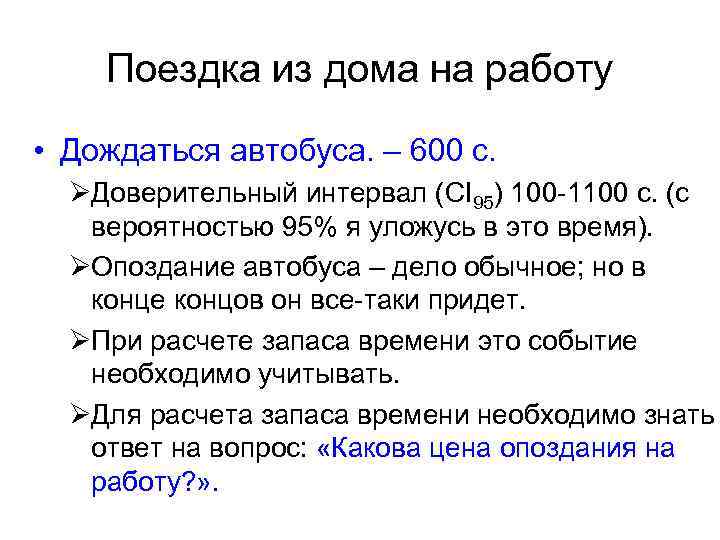 Поездка из дома на работу

• Дождаться автобуса. – 600 с.

➢Доверительный интервал ($CI_{95}$) 100-1100 с. (с вероятностью 95% я уложусь в это время).

➢Опоздание автобуса – дело обычное; но в конце концов он все-таки придет.

➢При расчете запаса времени это событие необходимо учитывать.

➢Для расчета запаса времени необходимо знать ответ на вопрос: «Какова цена опоздания на работу?».